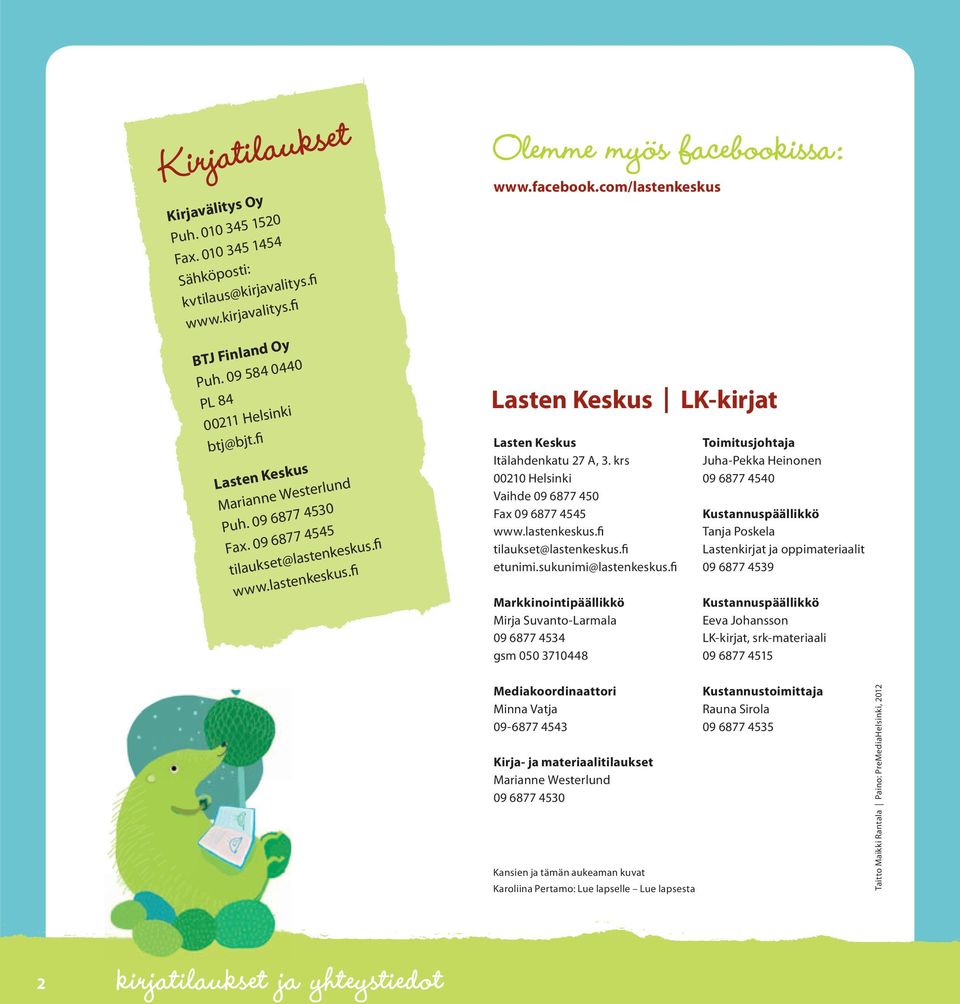 Kirjatilaukset

Kirjavälitys Oy
Puh. 010 345 1520
Fax. 010 345 1454
Sähköposti:
kvtilaus@kirjavalitys.fi
www.kirjavalitys.fi

BTJ Finland Oy
Puh. 09 584 0440
PL 84
00211 Helsinki
btj@bjt.fi

Lasten Keskus
Marianne Westerlund
Puh. 09 6877 4530
Fax. 09 6877 4545
tilaukset@lastenkeskus.fi
www.lastenkeskus.fi

Olemme myös facebookissa:
www.facebook.com/lastenkeskus

Lasten Keskus | LK-kirjat

Lasten Keskus
Itälahdenkatu 27 A, 3. krs
00210 Helsinki
Vaihde 09 6877 450
Fax 09 6877 4545
www.lastenkeskus.fi
tilaukset@lastenkeskus.fi
etunimi.sukunimi@lastenkeskus.fi

Markkinointipäällikkö
Mirja Suvanto-Larmala
09 6877 4534
gsm 050 3710448

Mediakoordinaattori
Minna Vatja
09-6877 4543

Kirja- ja materiaalitilaukset
Marianne Westerlund
09 6877 4530

Toimitusjohtaja
Juha-Pekka Heinonen
09 6877 4540

Kustannuspäällikkö
Tanja Poskela
Lastenkirjat ja oppimateriaalit
09 6877 4539

Kustannuspäällikkö
Eeva Johansson
LK-kirjat, srk-materiaali
09 6877 4515

Kustannustoimittaja
Rauna Sirola
09 6877 4535

Kansien ja tämän aukeaman kuvat
Karoliina Pertamo: Lue lapselle – Lue lapsesta

Taitto Maikki Rantala | Paino: PreMediaHelsinki, 2012

2 kirjatilaukset ja yhteystiedot